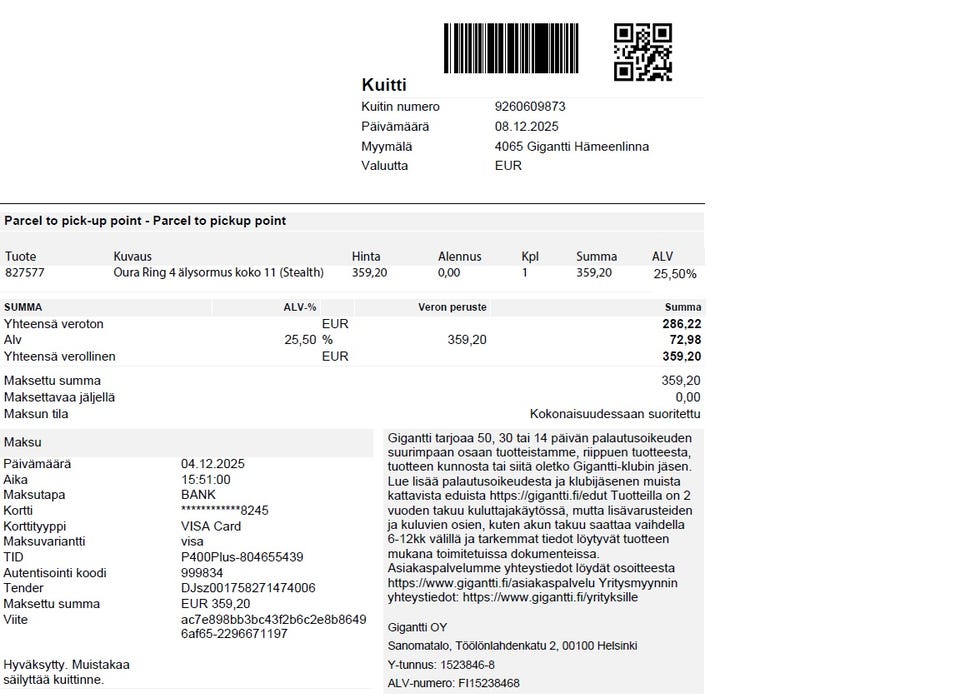 Kuitti
Kuitin numero 9260609873
Päivämäärä 08.12.2025
Myymälä 4065 Gigantti Hämeenlinna
Valuutta EUR

Parcel to pick-up point - Parcel to pickup point

| Tuote | Kuvaus | Hinta | Alennus | Kpl | Summa | ALV |
|---|---|---|---|---|---|---|
| 827577 | Oura Ring 4 älysormus koko 11 (Stealth) | 359,20 | 0,00 | 1 | 359,20 | 25,50% |

| SUMMA | ALV-% | Veron peruste | Summa |
|---|---|---|---|
| Yhteensä veroton | EUR | | 286,22 |
| Alv | 25,50 % | 359,20 | 72,98 |
| Yhteensä verollinen | EUR | | 359,20 |

Maksettu summa 359,20
Maksettavaa jäljellä 0,00
Maksun tila Kokonaisuudessaan suoritettu

Maksu
Päivämäärä 04.12.2025
Aika 15:51:00
Maksutapa BANK
Kortti ************8245
Korttityyppi VISA Card
Maksuvariantti visa
TID P400Plus-804655439
Autentisointi koodi 999834
Tender DJsz001758271474006
Maksettu summa EUR 359,20
Viite ac7e898bb3bc43f2b6c2e8b8649 6af65-2296671197

Hyväksytty. Muistakaa säilyttää kuittinne.

Gigantti tarjoaa 50, 30 tai 14 päivän palautusoikeuden suurimpaan osaan tuotteistamme, riippuen tuotteesta, tuotteen kunnosta tai siitä oletko Gigantti-klubin jäsen. Lue lisää palautusoikeudesta ja klubijäsenen muista kattavista eduista https://gigantti.fi/edut Tuotteilla on 2 vuoden takuu kuluttajakäytössä, mutta lisävarusteiden ja kuluvien osien, kuten akun takuu saattaa vaihdella 6-12kk välillä ja tarkemmat tiedot löytyvät tuotteen mukana toimitetuissa dokumenteissa. Asiakaspalvelumme yhteystiedot löydät osoitteesta https://www.gigantti.fi/asiakaspalvelu Yritysmyynnin yhteystiedot: https://www.gigantti.fi/yrityksille

Gigantti OY
Sanomatalo, Töölönlahdenkatu 2, 00100 Helsinki
Y-tunnus: 1523846-8
ALV-numero: FI15238468